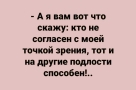 - А я вам вот что скажу: кто не согласен с моей точкой зрения, тот и на другие подлости способен!..